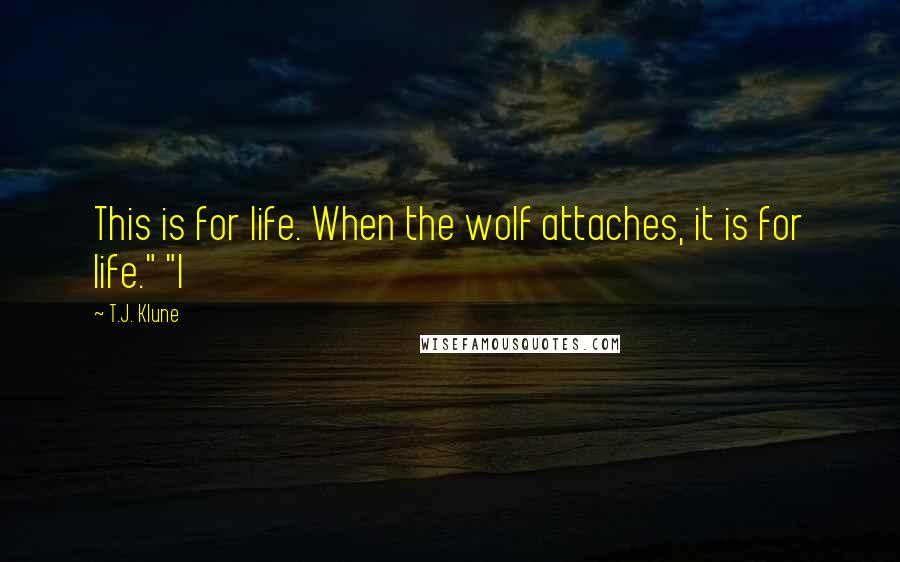 This is for life. When the wolf attaches, it is for life." "I

~ T.J. Klune

WISEFAMOUSQUOTES.COM